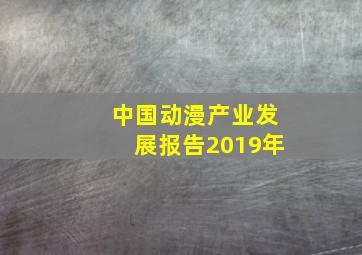 中国动漫产业发展报告2019年